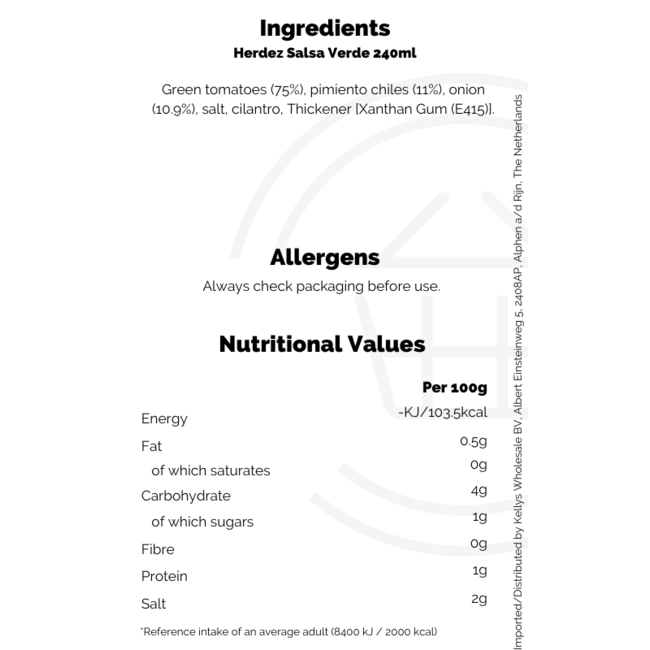 Ingredients
Herdez Salsa Verde 240ml

Green tomatoes (75%), pimiento chiles (11%), onion (10.9%), salt, cilantro, Thickener [Xanthan Gum (E415)].

Allergens
Always check packaging before use.

Nutritional Values

| | Per 100g |
|---|---|
| Energy | -KJ/103.5kcal |
| Fat | 0.5g |
| of which saturates | 0g |
| Carbohydrate | 4g |
| of which sugars | 1g |
| Fibre | 0g |
| Protein | 1g |
| Salt | 2g |

*Reference intake of an average adult (8400 kJ / 2000 kcal)

Imported/Distributed by Kellys Wholesale BV, Albert Einsteinweg 5, 2408AP, Alphen a/d Rijn, The Netherlands